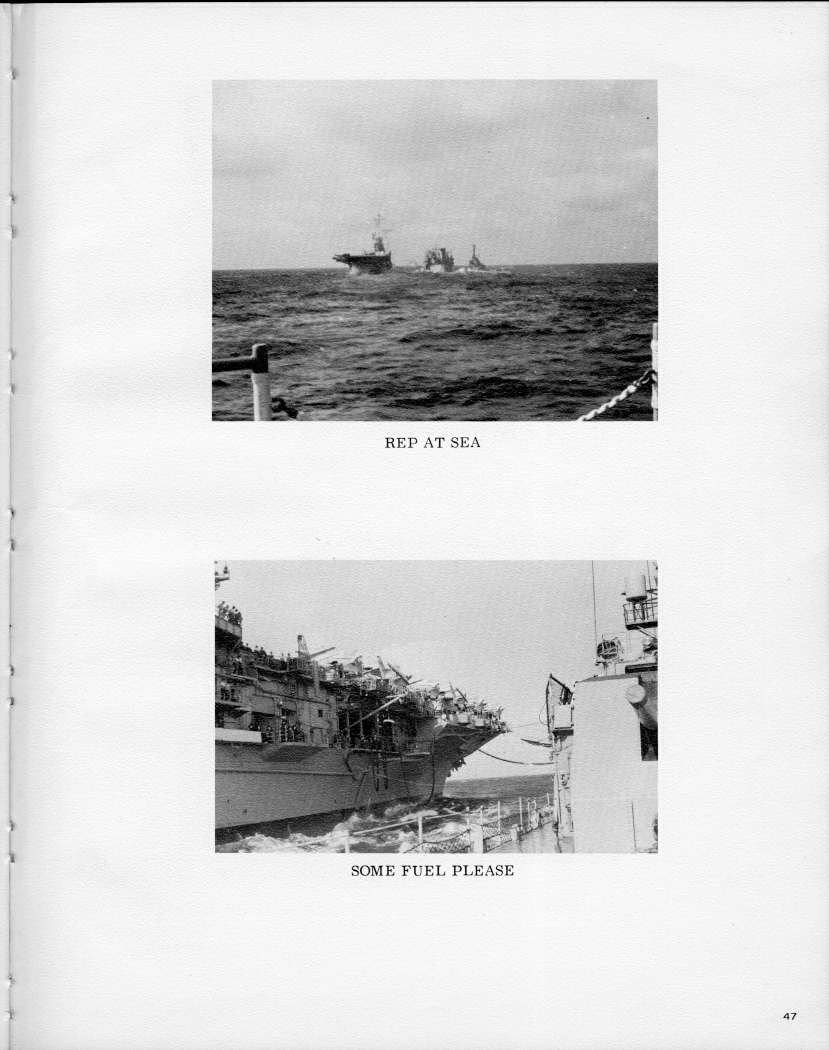 REP AT SEA

SOME FUEL PLEASE

47